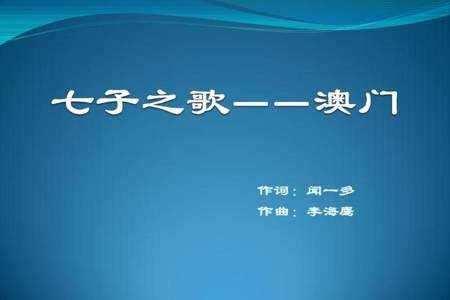 七子之歌——澳门

作词：闻一多
作曲：李海鹰